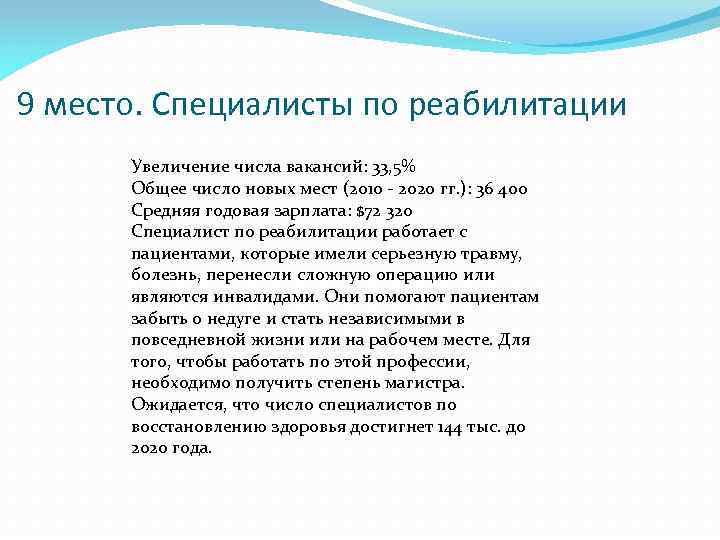 9 место. Специалисты по реабилитации

Увеличение числа вакансий: 33,5%
Общее число новых мест (2010 - 2020 гг.): 36 400
Средняя годовая зарплата: $72 320
Специалист по реабилитации работает с пациентами, которые имели серьезную травму, болезнь, перенесли сложную операцию или являются инвалидами. Они помогают пациентам забыть о недуге и стать независимыми в повседневной жизни или на рабочем месте. Для того, чтобы работать по этой профессии, необходимо получить степень магистра. Ожидается, что число специалистов по восстановлению здоровья достигнет 144 тыс. до 2020 года.